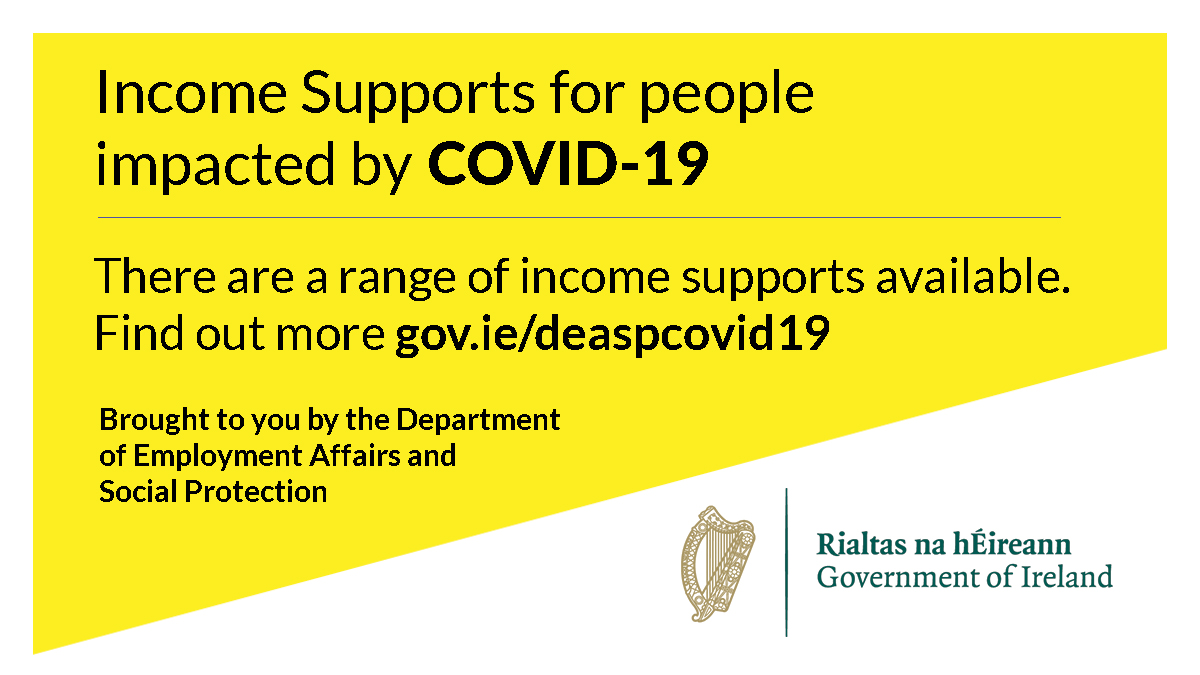 Income Supports for people impacted by COVID-19

There are a range of income supports available. Find out more gov.ie/deaspcovid19

Brought to you by the Department of Employment Affairs and Social Protection

Rialtas na hÉireann
Government of Ireland